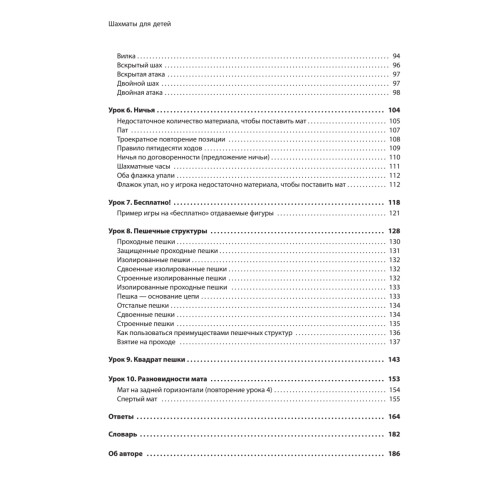 Шахматы для детей

Вилка 94
Вскрытый шах 96
Вскрытая атака 97
Двойной шах 97
Двойная атака 98

Урок 6. Ничья 104
Недостаточное количество материала, чтобы поставить мат 105
Пат 107
Троекратное повторение позиции 108
Правило пятидесяти ходов 109
Ничья по договоренности (предложение ничьи) 110
Шахматные часы 111
Оба флажка упали 112
Флажок упал, но у игрока недостаточно материала, чтобы поставить мат 112

Урок 7. Бесплатно! 118
Пример игры на «бесплатно» отдаваемые фигуры 121

Урок 8. Пешечные структуры 128
Проходные пешки 130
Защищенные проходные пешки 131
Изолированные пешки 132
Сдвоенные изолированные пешки 132
Строенные изолированные пешки 132
Изолированные проходные пешки 133
Пешка — основание цепи 133
Отсталые пешки 134
Сдвоенные пешки 134
Строенные пешки 135
Как пользоваться преимуществами пешечных структур 136
Взятие на проходе 137

Урок 9. Квадрат пешки 143

Урок 10. Разновидности мата 153
Мат на задней горизонтали (повторение урока 4) 154
Спертый мат 155

Ответы 164

Словарь 182

Об авторе 186